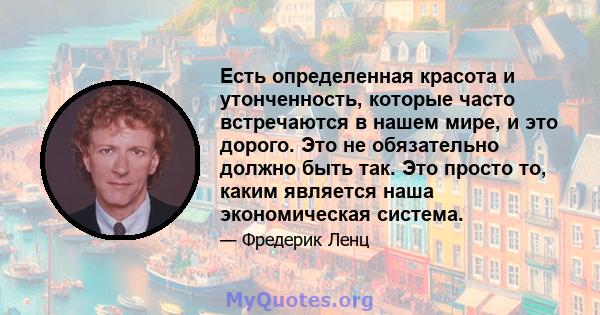 Есть определенная красота и утонченность, которые часто встречаются в нашем мире, и это дорого. Это не обязательно должно быть так. Это просто то, каким является наша экономическая система.

— Фредерик Ленц

MyQuotes.org